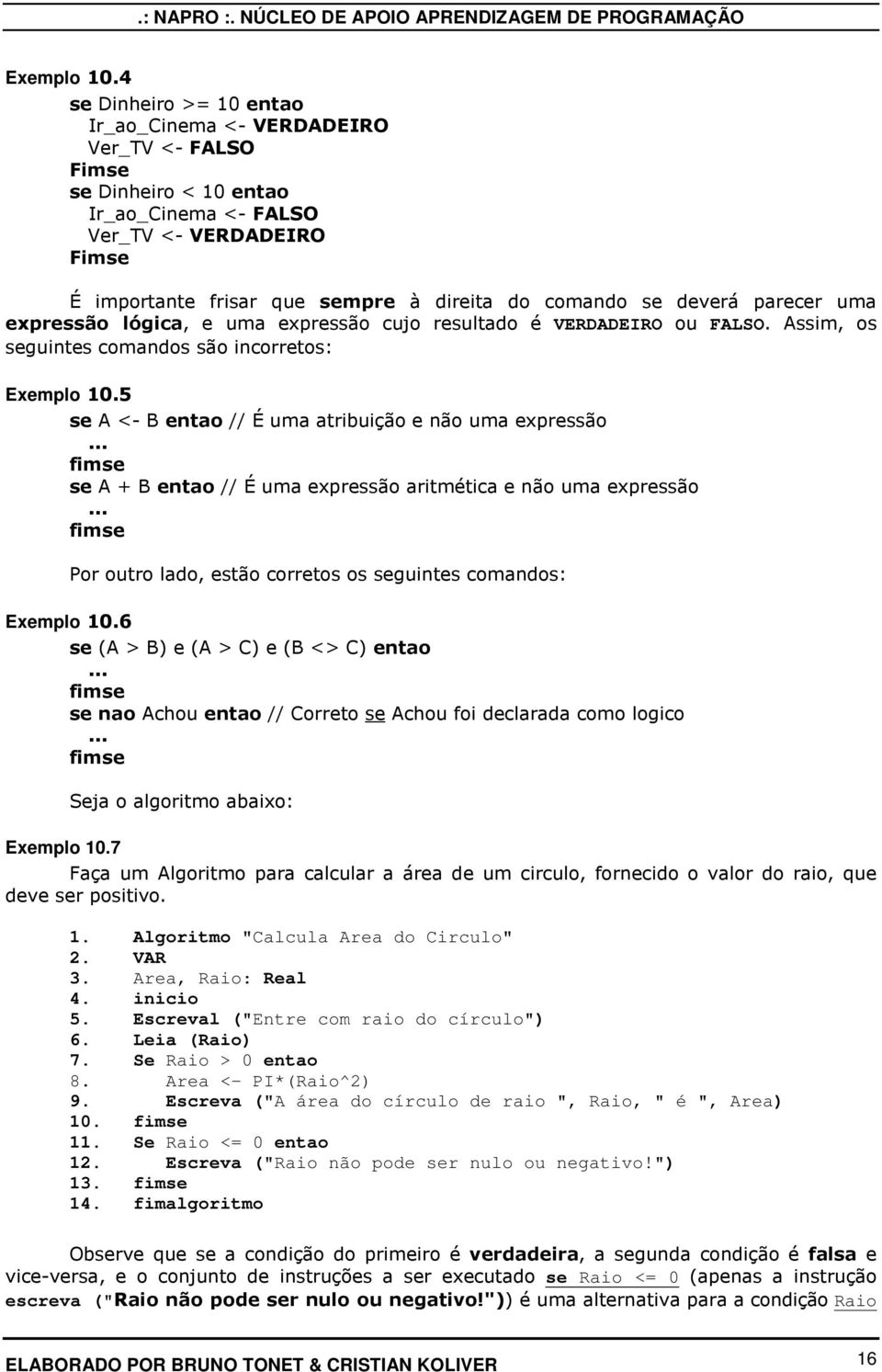 .: NAPRO :. NÚCLEO DE APOIO APRENDIZAGEM DE PROGRAMAÇÃO

Exemplo 10.4
se Dinheiro >= 10 entao
Ir_ao_Cinema <- VERDADEIRO
Ver_TV <- FALSO
Fimse
se Dinheiro < 10 entao
Ir_ao_Cinema <- FALSO
Ver_TV <- VERDADEIRO
Fimse

É importante frisar que sempre à direita do comando se deverá parecer uma expressão lógica, e uma expressão cujo resultado é VERDADEIRO ou FALSO. Assim, os seguintes comandos são incorretos:

Exemplo 10.5
se A <- B entao // É uma atribuição e não uma expressão
...
fimse
se A + B entao // É uma expressão aritmética e não uma expressão
...
fimse

Por outro lado, estão corretos os seguintes comandos:

Exemplo 10.6
se (A > B) e (A > C) e (B <> C) entao
...
fimse
se nao Achou entao // Correto se Achou foi declarada como logico
...
fimse

Seja o algoritmo abaixo:

Exemplo 10.7
Faça um Algoritmo para calcular a área de um circulo, fornecido o valor do raio, que deve ser positivo.

1. Algoritmo "Calcula Area do Circulo"
2. VAR
3. Area, Raio: Real
4. inicio
5. Escreval ("Entre com raio do círculo")
6. Leia (Raio)
7. Se Raio > 0 entao
8. Area <- PI*(Raio^2)
9. Escreva ("A área do círculo de raio ", Raio, " é ", Area)
10. fimse
11. Se Raio <= 0 entao
12. Escreva ("Raio não pode ser nulo ou negativo!")
13. fimse
14. fimalgoritmo

Observe que se a condição do primeiro é verdadeira, a segunda condição é falsa e vice-versa, e o conjunto de instruções a ser executado se Raio <= 0 (apenas a instrução escreva ("Raio não pode ser nulo ou negativo!")) é uma alternativa para a condição Raio

ELABORADO POR BRUNO TONET & CRISTIAN KOLIVER 16